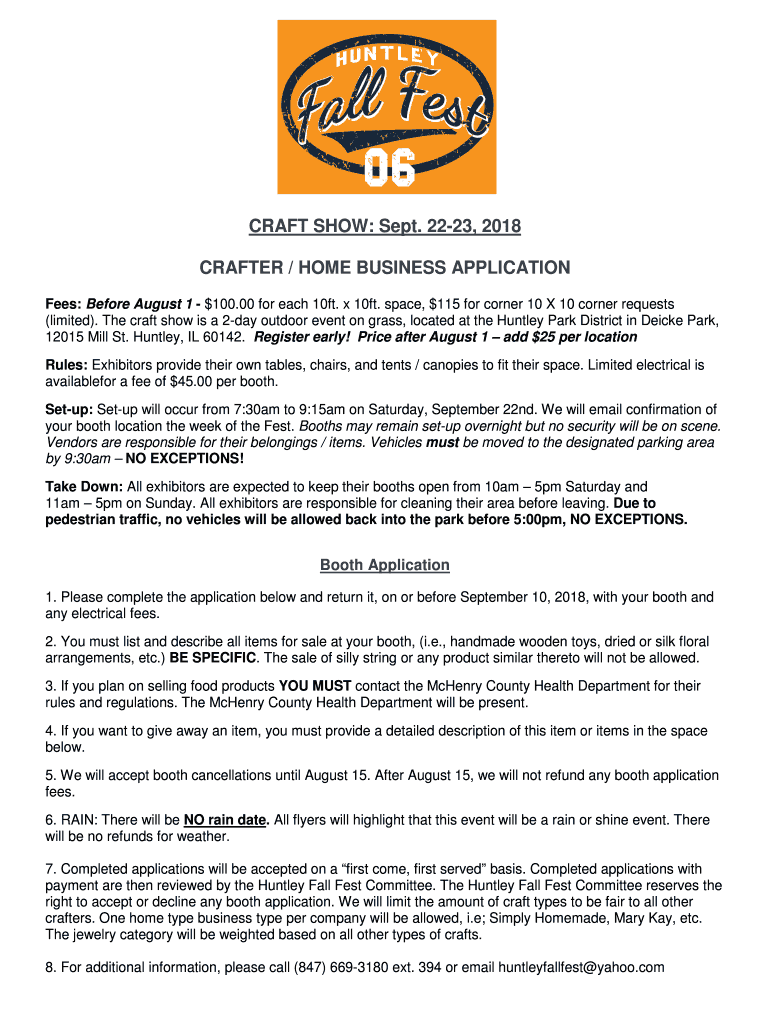 HUNTLEY
Fall Fest
06

CRAFT SHOW: Sept. 22-23, 2018

CRAFTER / HOME BUSINESS APPLICATION

Fees: Before August 1 - $100.00 for each 10ft. x 10ft. space, $115 for corner 10 X 10 corner requests (limited). The craft show is a 2-day outdoor event on grass, located at the Huntley Park District in Deicke Park, 12015 Mill St. Huntley, IL 60142. Register early! Price after August 1 – add $25 per location

Rules: Exhibitors provide their own tables, chairs, and tents / canopies to fit their space. Limited electrical is availablefor a fee of $45.00 per booth.

Set-up: Set-up will occur from 7:30am to 9:15am on Saturday, September 22nd. We will email confirmation of your booth location the week of the Fest. Booths may remain set-up overnight but no security will be on scene. Vendors are responsible for their belongings / items. Vehicles must be moved to the designated parking area by 9:30am – NO EXCEPTIONS!

Take Down: All exhibitors are expected to keep their booths open from 10am – 5pm Saturday and 11am – 5pm on Sunday. All exhibitors are responsible for cleaning their area before leaving. Due to pedestrian traffic, no vehicles will be allowed back into the park before 5:00pm, NO EXCEPTIONS.

Booth Application

1. Please complete the application below and return it, on or before September 10, 2018, with your booth and any electrical fees.

2. You must list and describe all items for sale at your booth, (i.e., handmade wooden toys, dried or silk floral arrangements, etc.) BE SPECIFIC. The sale of silly string or any product similar thereto will not be allowed.

3. If you plan on selling food products YOU MUST contact the McHenry County Health Department for their rules and regulations. The McHenry County Health Department will be present.

4. If you want to give away an item, you must provide a detailed description of this item or items in the space below.

5. We will accept booth cancellations until August 15. After August 15, we will not refund any booth application fees.

6. RAIN: There will be NO rain date. All flyers will highlight that this event will be a rain or shine event. There will be no refunds for weather.

7. Completed applications will be accepted on a “first come, first served” basis. Completed applications with payment are then reviewed by the Huntley Fall Fest Committee. The Huntley Fall Fest Committee reserves the right to accept or decline any booth application. We will limit the amount of craft types to be fair to all other crafters. One home type business type per company will be allowed, i.e; Simply Homemade, Mary Kay, etc. The jewelry category will be weighted based on all other types of crafts.

8. For additional information, please call (847) 669-3180 ext. 394 or email huntleyfallfest@yahoo.com